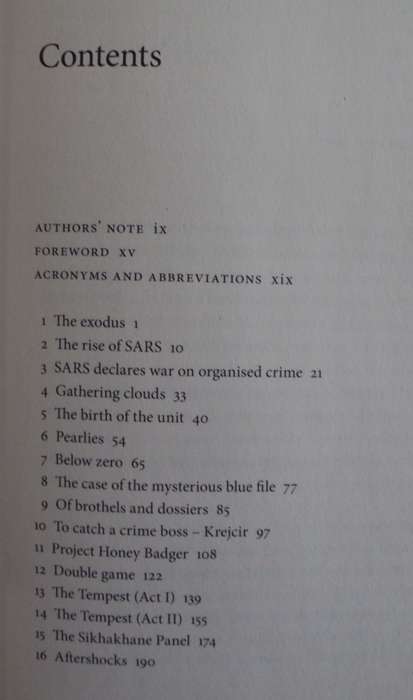 Contents

AUTHORS' NOTE ix
FOREWORD xv
ACRONYMS AND ABBREVIATIONS xix

1 The exodus 1
2 The rise of SARS 10
3 SARS declares war on organised crime 21
4 Gathering clouds 33
5 The birth of the unit 40
6 Pearlies 54
7 Below zero 65
8 The case of the mysterious blue file 77
9 Of brothels and dossiers 85
10 To catch a crime boss – Krejcir 97
11 Project Honey Badger 108
12 Double game 122
13 The Tempest (Act I) 139
14 The Tempest (Act II) 155
15 The Sikhakhane Panel 174
16 Aftershocks 190